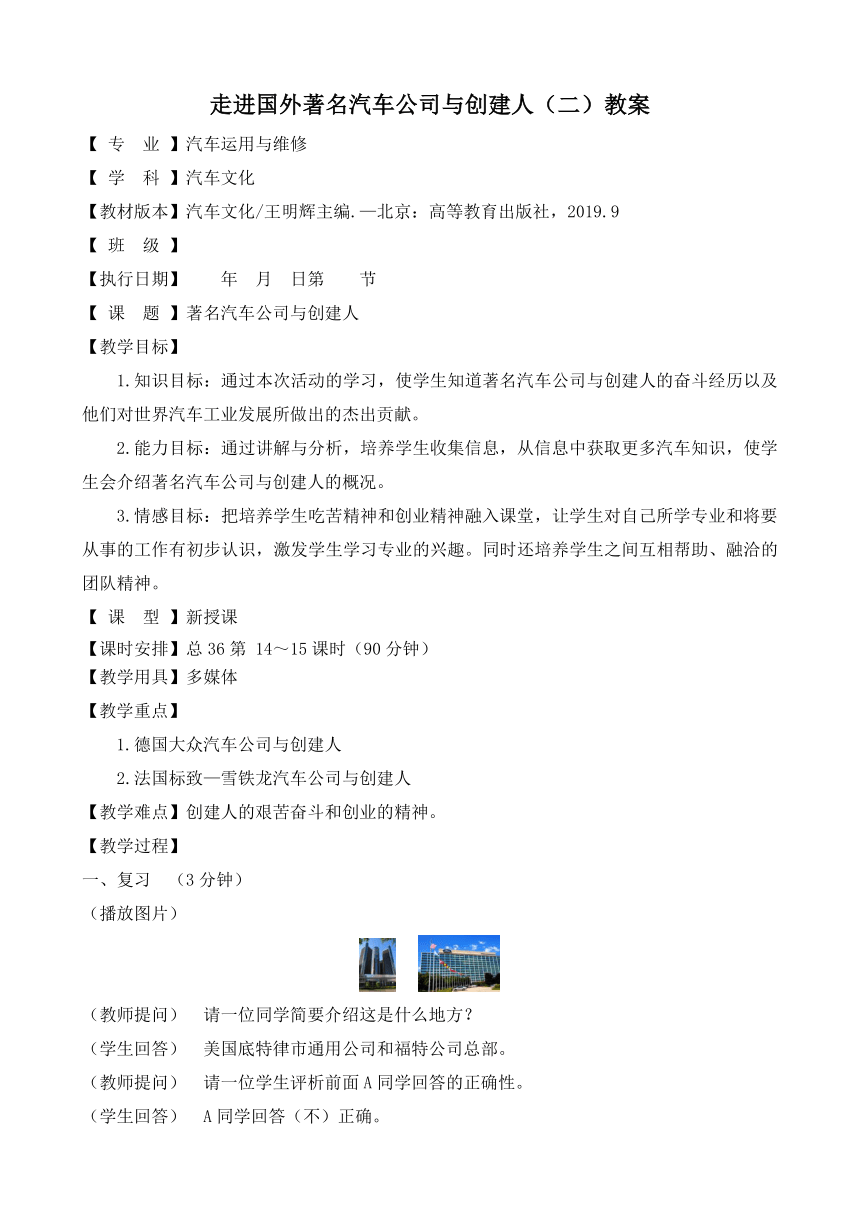 走进国外著名汽车公司与创建人（二）教案

【 专　业 】汽车运用与维修

【 学　科 】汽车文化

【教材版本】汽车文化/王明辉主编.—北京：高等教育出版社，2019.9

【 班　级 】

【执行日期】　　年　月　日第　　节

【 课　题 】著名汽车公司与创建人

【教学目标】

1.知识目标：通过本次活动的学习，使学生知道著名汽车公司与创建人的奋斗经历以及他们对世界汽车工业发展所做出的杰出贡献。

2.能力目标：通过讲解与分析，培养学生收集信息，从信息中获取更多汽车知识，使学生会介绍著名汽车公司与创建人的概况。

3.情感目标：把培养学生吃苦精神和创业精神融入课堂，让学生对自己所学专业和将要从事的工作有初步认识，激发学生学习专业的兴趣。同时还培养学生之间互相帮助、融洽的团队精神。

【 课　型 】新授课

【课时安排】总 36 第 14～15 课时（90 分钟）

【教学用具】多媒体

【教学重点】

1.德国大众汽车公司与创建人

2.法国标致—雪铁龙汽车公司与创建人

【教学难点】创建人的艰苦奋斗和创业的精神。

【教学过程】

一、复习　（3 分钟）

（播放图片）

（教师提问）　请一位同学简要介绍这是什么地方？

（学生回答）　美国底特律市通用公司和福特公司总部。

（教师提问）　请一位学生评析前面 A 同学回答的正确性。

（学生回答）　A 同学回答（不）正确。